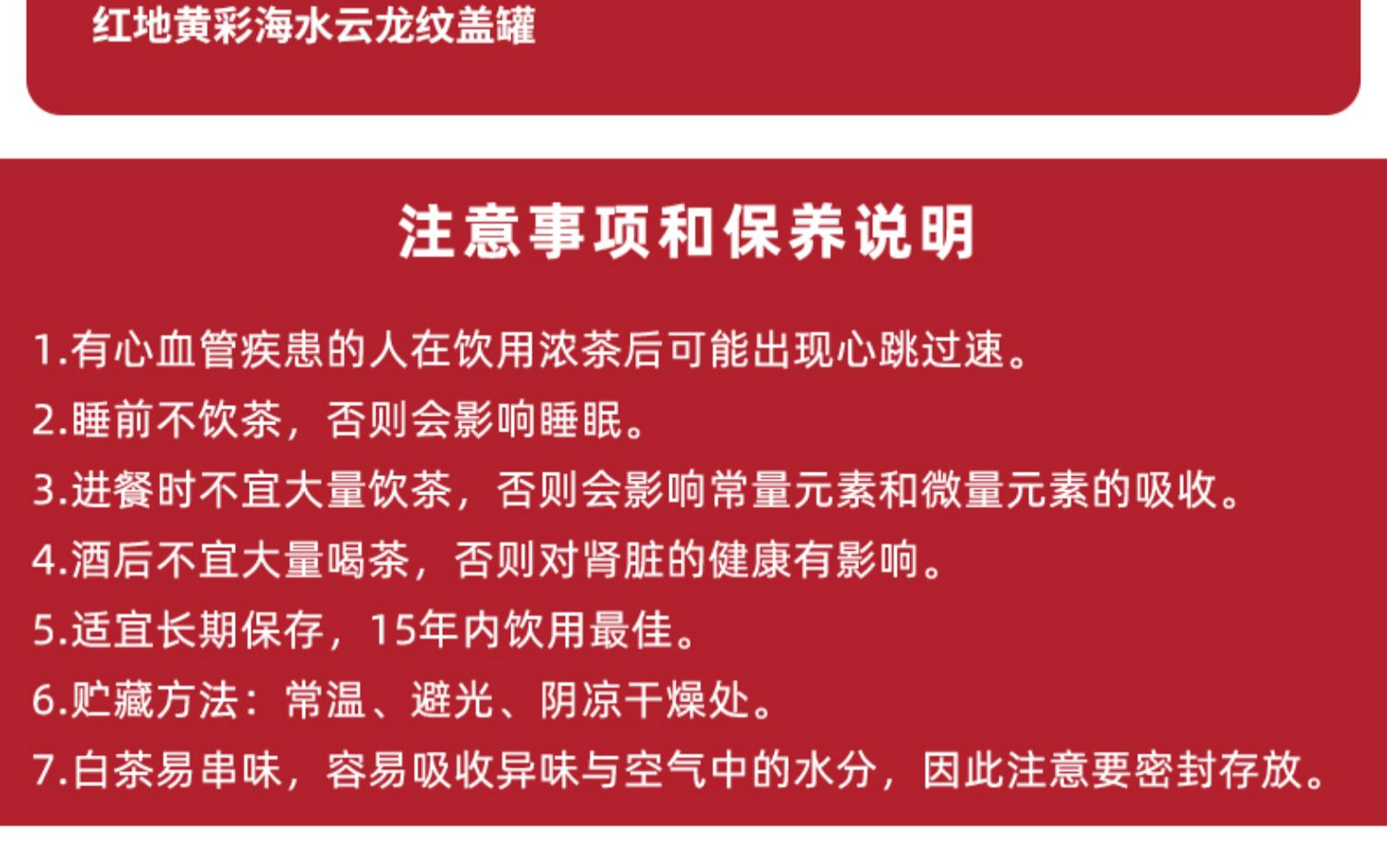 红地黄彩海水云龙纹盖罐

注意事项和保养说明

1.有心血管疾患的人在饮用浓茶后可能出现心跳过速。

2.睡前不饮茶，否则会影响睡眠。

3.进餐时不宜大量饮茶，否则会影响常量元素和微量元素的吸收。

4.酒后不宜大量喝茶，否则对肾脏的健康有影响。

5.适宜长期保存，15年内饮用最佳。

6.贮藏方法：常温、避光、阴凉干燥处。

7.白茶易串味，容易吸收异味与空气中的水分，因此注意要密封存放。